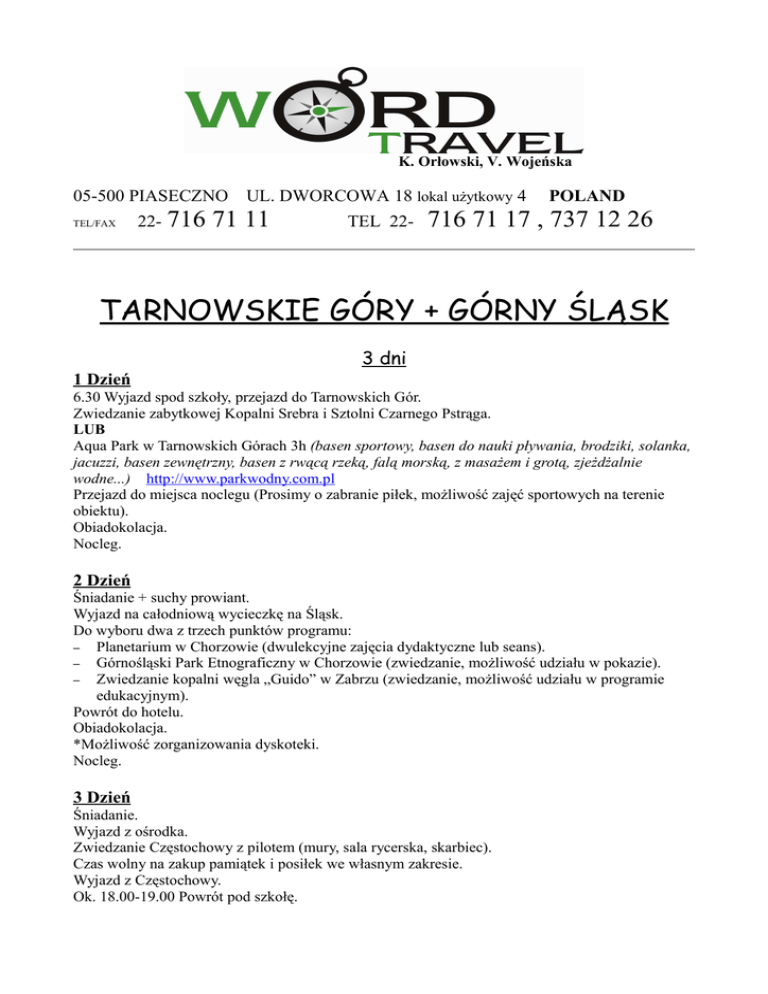 WORD TRAVEL
K. Orłowski, V. Wojeńska

05-500 PIASECZNO UL. DWORCOWA 18 lokal użytkowy 4 POLAND
TEL/FAX 22- 716 71 11 TEL 22- 716 71 17 , 737 12 26

TARNOWSKIE GÓRY + GÓRNY ŚLĄSK

3 dni

1 Dzień
6.30 Wyjazd spod szkoły, przejazd do Tarnowskich Gór.
Zwiedzanie zabytkowej Kopalni Srebra i Sztolni Czarnego Pstrąga.
LUB
Aqua Park w Tarnowskich Górach 3h (basen sportowy, basen do nauki pływania, brodziki, solanka, jacuzzi, basen zewnętrzny, basen z rwącą rzeką, falą morską, z masażem i grotą, zjeżdżalnie wodne...) http://www.parkwodny.com.pl
Przejazd do miejsca noclegu (Prosimy o zabranie piłek, możliwość zajęć sportowych na terenie obiektu).
Obiadokolacja.
Nocleg.

2 Dzień
Śniadanie + suchy prowiant.
Wyjazd na całodniową wycieczkę na Śląsk.
Do wyboru dwa z trzech punktów programu:
– Planetarium w Chorzowie (dwulekcyjne zajęcia dydaktyczne lub seans).
– Górnośląski Park Etnograficzny w Chorzowie (zwiedzanie, możliwość udziału w pokazie).
– Zwiedzanie kopalni węgla „Guido” w Zabrzu (zwiedzanie, możliwość udziału w programie edukacyjnym).
Powrót do hotelu.
Obiadokolacja.
*Możliwość zorganizowania dyskoteki.
Nocleg.

3 Dzień
Śniadanie.
Wyjazd z ośrodka.
Zwiedzanie Częstochowy z pilotem (mury, sala rycerska, skarbiec).
Czas wolny na zakup pamiątek i posiłek we własnym zakresie.
Wyjazd z Częstochowy.
Ok. 18.00-19.00 Powrót pod szkołę.